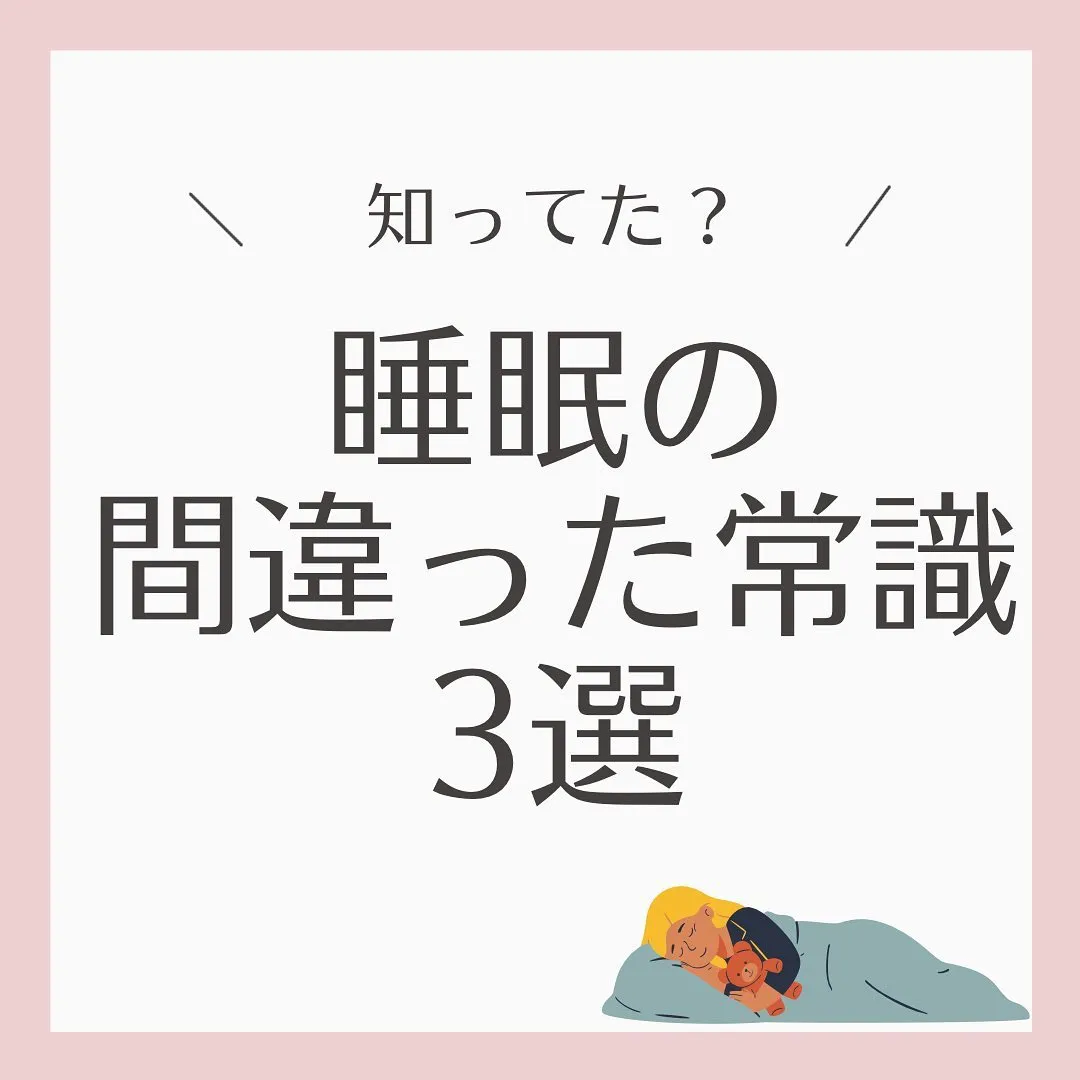 ＼　知ってた？　／

睡眠の
間違った常識
３選